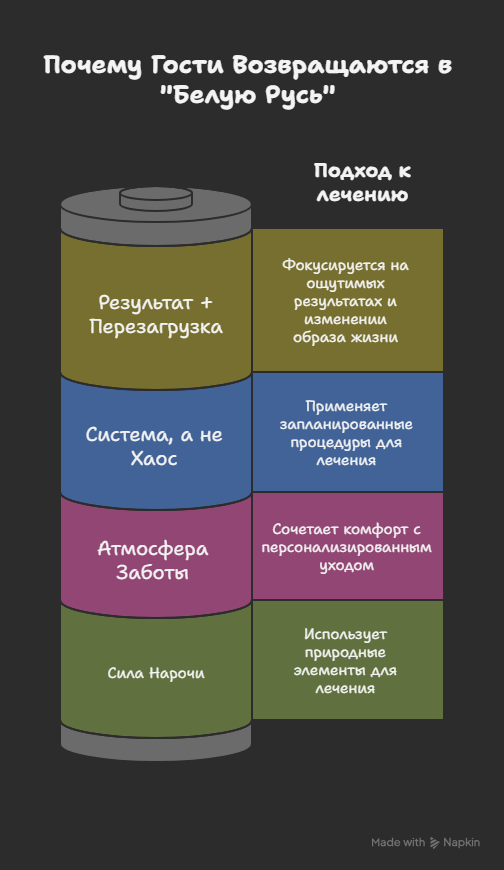 Почему Гости Возвращаются в "Белую Русь"

Подход к лечению

Результат + Перезагрузка

Фокусируется на ощутимых результатах и изменении образа жизни

Система, а не Хаос

Применяет запланированные процедуры для лечения

Атмосфера Заботы

Сочетает комфорт с персонализированным уходом

Сила Нарочи

Использует природные элементы для лечения

Made with Napkin